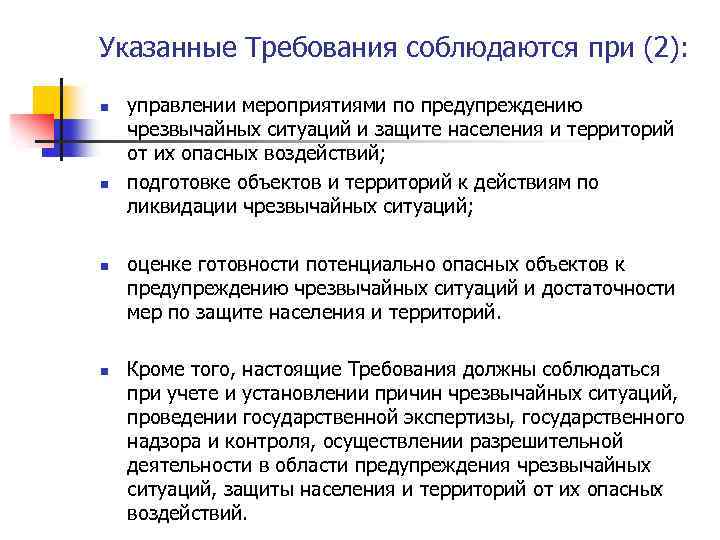 Указанные Требования соблюдаются при (2):

- управлении мероприятиями по предупреждению чрезвычайных ситуаций и защите населения и территорий от их опасных воздействий;
- подготовке объектов и территорий к действиям по ликвидации чрезвычайных ситуаций;

- оценке готовности потенциально опасных объектов к предупреждению чрезвычайных ситуаций и достаточности мер по защите населения и территорий.

- Кроме того, настоящие Требования должны соблюдаться при учете и установлении причин чрезвычайных ситуаций, проведении государственной экспертизы, государственного надзора и контроля, осуществлении разрешительной деятельности в области предупреждения чрезвычайных ситуаций, защиты населения и территорий от их опасных воздействий.